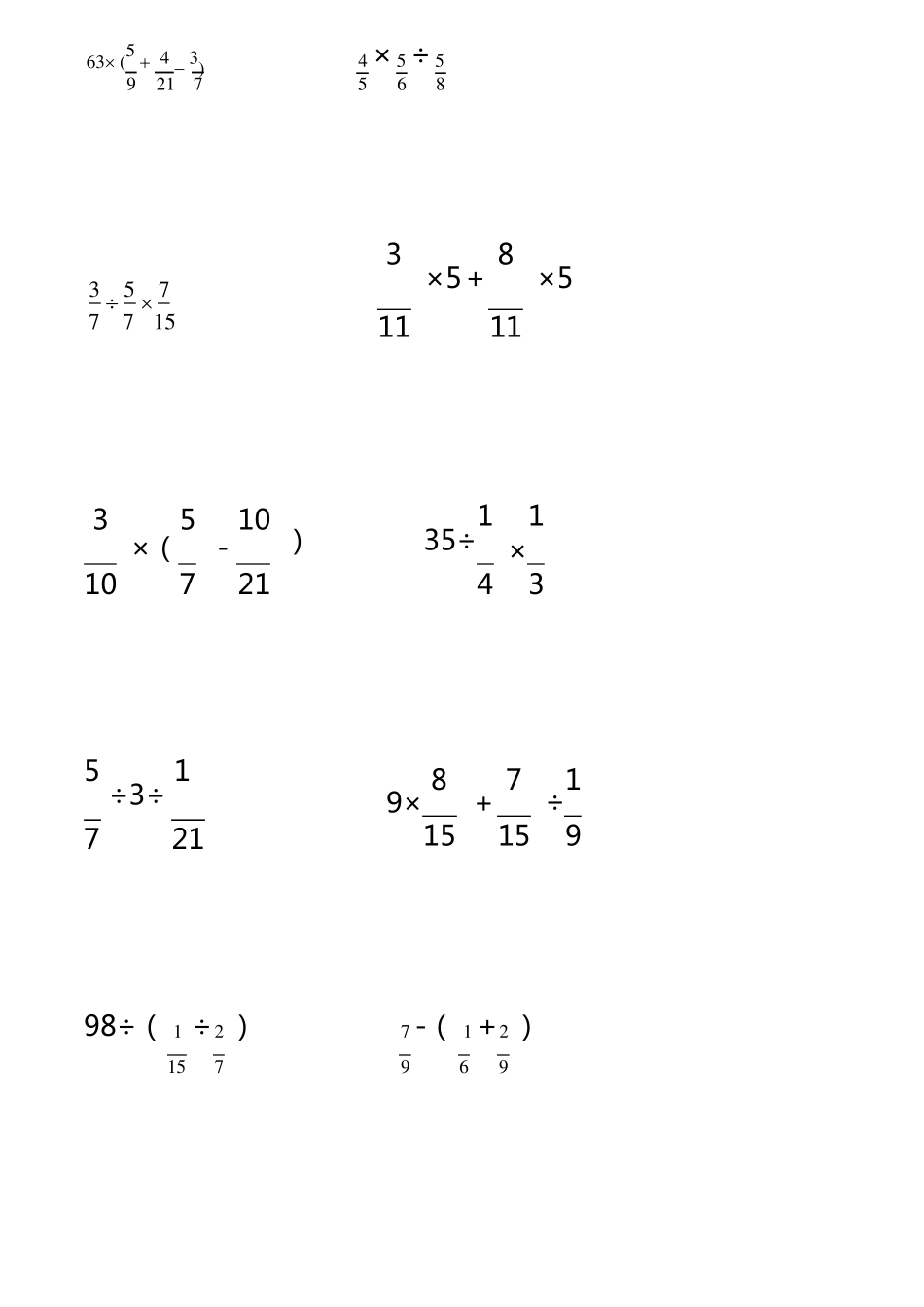 $63\times(\frac{5}{9}+\frac{4}{21}-\frac{3}{7})$

$\frac{4}{5}\times\frac{5}{6}\div\frac{5}{8}$

$\frac{3}{7}\div\frac{5}{7}\times\frac{7}{15}$

$\frac{3}{11}\times5+\frac{8}{11}\times5$

$\frac{3}{10}\times(\frac{5}{7}-\frac{10}{21})$

$35\div\frac{1}{4}\times\frac{1}{3}$

$\frac{5}{7}\div3\div\frac{1}{21}$

$9\times\frac{8}{15}+\frac{7}{15}\div\frac{1}{9}$

$98\div(\frac{1}{15}\div\frac{2}{7})$

$\frac{7}{9}-(\frac{1}{6}+\frac{2}{9})$